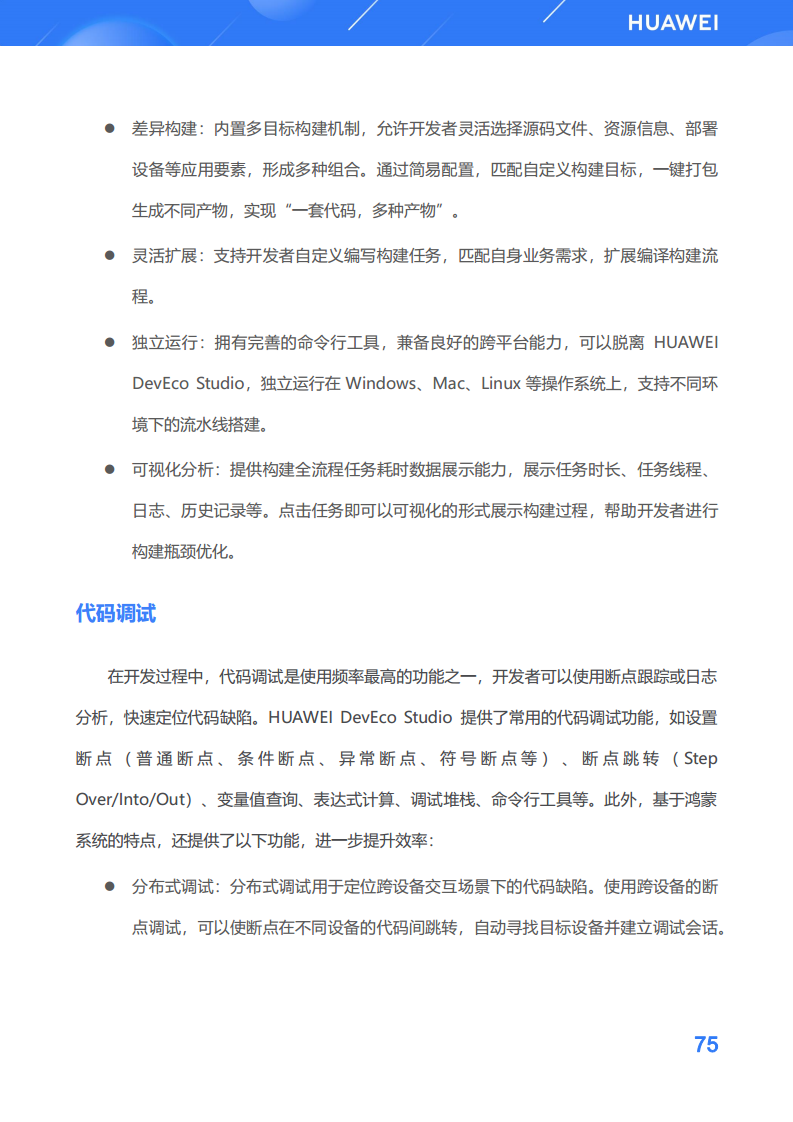 HUAWEI

● 差异构建：内置多目标构建机制，允许开发者灵活选择源码文件、资源信息、部署设备等应用要素，形成多种组合。通过简易配置，匹配自定义构建目标，一键打包生成不同产物，实现“一套代码，多种产物”。

● 灵活扩展：支持开发者自定义编写构建任务，匹配自身业务需求，扩展编译构建流程。

● 独立运行：拥有完善的命令行工具，兼备良好的跨平台能力，可以脱离 HUAWEI DevEco Studio，独立运行在 Windows、Mac、Linux 等操作系统上，支持不同环境下的流水线搭建。

● 可视化分析：提供构建全流程任务耗时数据展示能力，展示任务时长、任务线程、日志、历史记录等。点击任务即可以可视化的形式展示构建过程，帮助开发者进行构建瓶颈优化。

代码调试

在开发过程中，代码调试是使用频率最高的功能之一，开发者可以使用断点跟踪或日志分析，快速定位代码缺陷。HUAWEI DevEco Studio 提供了常用的代码调试功能，如设置断点（普通断点、条件断点、异常断点、符号断点等）、断点跳转（Step Over/Into/Out）、变量值查询、表达式计算、调试堆栈、命令行工具等。此外，基于鸿蒙系统的特点，还提供了以下功能，进一步提升效率：

● 分布式调试：分布式调试用于定位跨设备交互场景下的代码缺陷。使用跨设备的断点调试，可以使断点在不同设备的代码间跳转，自动寻找目标设备并建立调试会话。

75